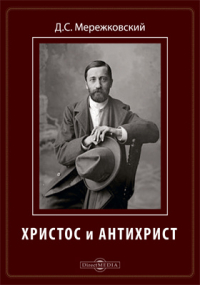 Д.С. Мережковский

ХРИСТОС и АНТИХРИСТ

DirectMEDIA